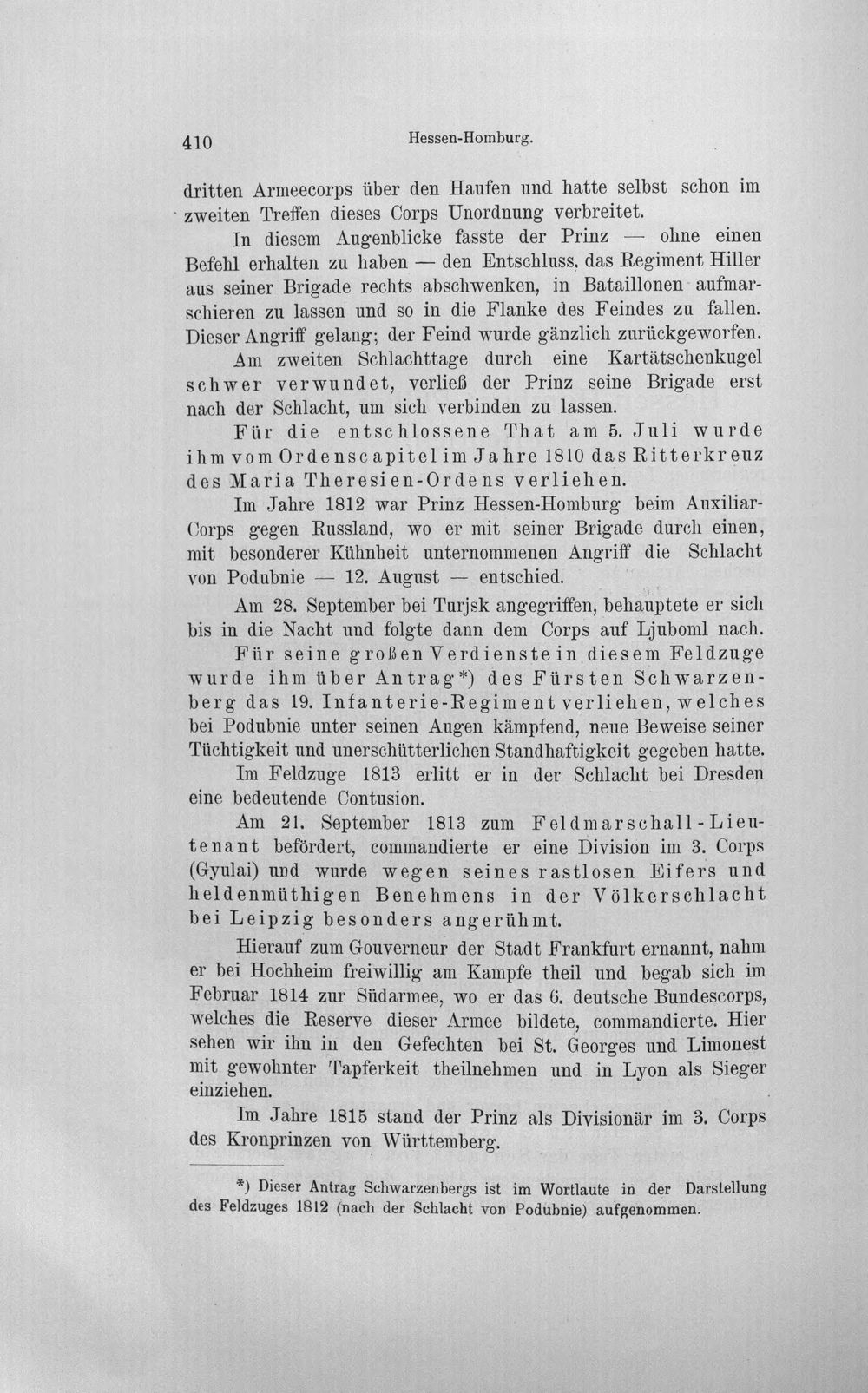 410 Hessen-Homburg.

dritten Armeecorps über den Haufen und hatte selbst schon im zweiten Treffen dieses Corps Unordnung verbreitet.

In diesem Augenblicke fasste der Prinz — ohne einen Befehl erhalten zu haben — den Entschluss, das Regiment Hiller aus seiner Brigade rechts abschwenken, in Bataillonen aufmarschieren zu lassen und so in die Flanke des Feindes zu fallen. Dieser Angriff gelang; der Feind wurde gänzlich zurückgeworfen.

Am zweiten Schlachttage durch eine Kartätschenkugel schwer verwundet, verließ der Prinz seine Brigade erst nach der Schlacht, um sich verbinden zu lassen.

Für die entschlossene That am 5. Juli wurde ihm vom Ordenscapitel im Jahre 1810 das Ritterkreuz des Maria Theresien-Ordens verliehen.

Im Jahre 1812 war Prinz Hessen-Homburg beim Auxiliar-Corps gegen Russland, wo er mit seiner Brigade durch einen, mit besonderer Kühnheit unternommenen Angriff die Schlacht von Podubnie — 12. August — entschied.

Am 28. September bei Turjsk angegriffen, behauptete er sich bis in die Nacht und folgte dann dem Corps auf Ljuboml nach.

Für seine großen Verdienste in diesem Feldzuge wurde ihm über Antrag*) des Fürsten Schwarzenberg das 19. Infanterie-Regiment verliehen, welches bei Podubnie unter seinen Augen kämpfend, neue Beweise seiner Tüchtigkeit und unerschütterlichen Standhaftigkeit gegeben hatte.

Im Feldzuge 1813 erlitt er in der Schlacht bei Dresden eine bedeutende Contusion.

Am 21. September 1813 zum Feldmarschall-Lieutenant befördert, commandierte er eine Division im 3. Corps (Gyulai) und wurde wegen seines rastlosen Eifers und heldenmüthigen Benehmens in der Völkerschlacht bei Leipzig besonders angerühmt.

Hierauf zum Gouverneur der Stadt Frankfurt ernannt, nahm er bei Hochheim freiwillig am Kampfe theil und begab sich im Februar 1814 zur Südarmee, wo er das 6. deutsche Bundescorps, welches die Reserve dieser Armee bildete, commandierte. Hier sehen wir ihn in den Gefechten bei St. Georges und Limonest mit gewohnter Tapferkeit theilnehmen und in Lyon als Sieger einziehen.

Im Jahre 1815 stand der Prinz als Divisionär im 3. Corps des Kronprinzen von Württemberg.

*) Dieser Antrag Schwarzenbergs ist im Wortlaute in der Darstellung des Feldzuges 1812 (nach der Schlacht von Podubnie) aufgenommen.